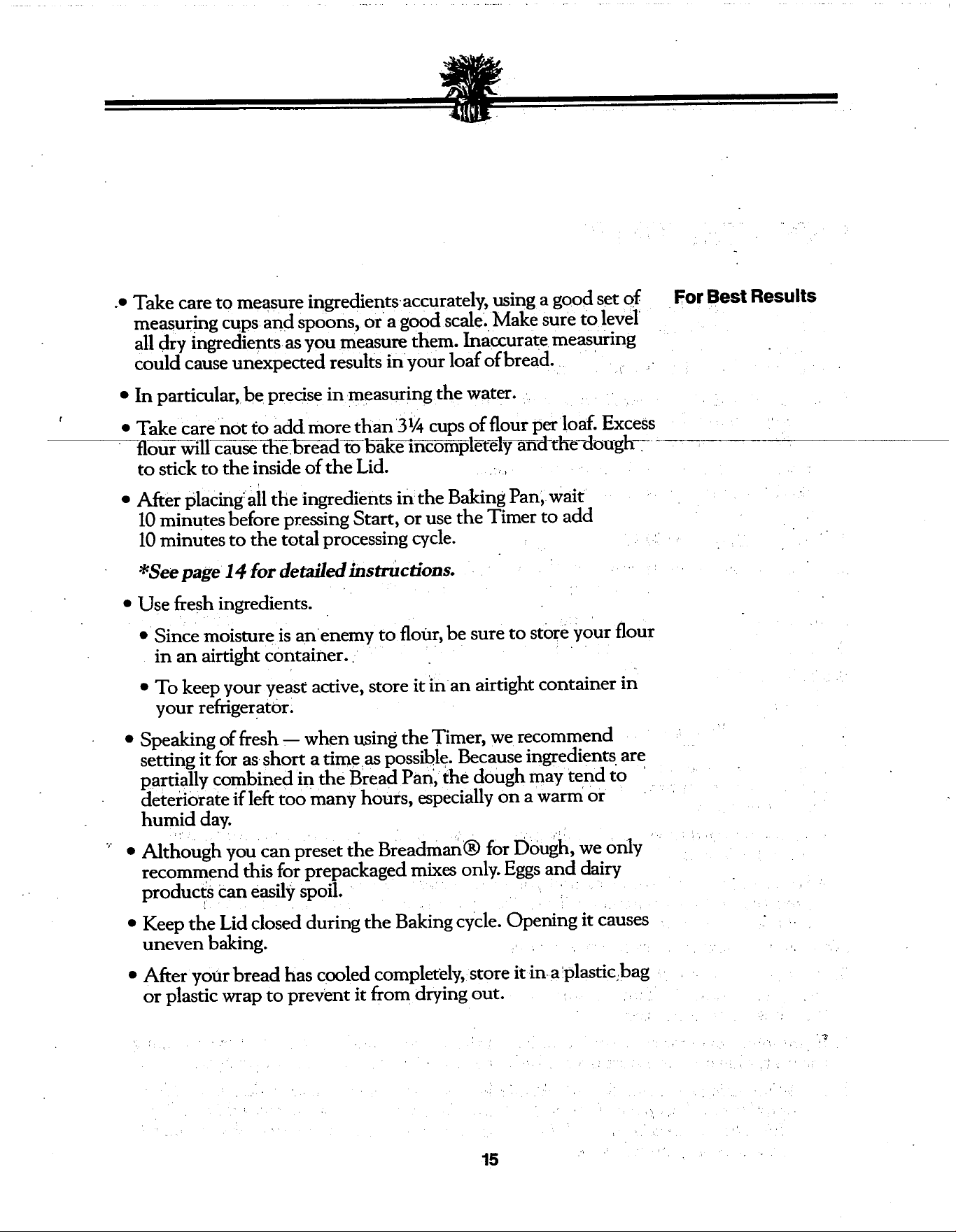 For Best Results

• Take care to measure ingredients accurately, using a good set of measuring cups and spoons, or a good scale. Make sure to level all dry ingredients as you measure them. Inaccurate measuring could cause unexpected results in your loaf of bread.

• In particular, be precise in measuring the water.

• Take care not to add more than 3¼ cups of flour per loaf. Excess flour will cause the bread to bake incompletely and the dough to stick to the inside of the Lid.

• After placing all the ingredients in the Baking Pan, wait 10 minutes before pressing Start, or use the Timer to add 10 minutes to the total processing cycle.

*See page 14 for detailed instructions.

• Use fresh ingredients.

• Since moisture is an enemy to flour, be sure to store your flour in an airtight container.

• To keep your yeast active, store it in an airtight container in your refrigerator.

• Speaking of fresh — when using the Timer, we recommend setting it for as short a time as possible. Because ingredients are partially combined in the Bread Pan, the dough may tend to deteriorate if left too many hours, especially on a warm or humid day.

• Although you can preset the Breadman® for Dough, we only recommend this for prepackaged mixes only. Eggs and dairy products can easily spoil.

• Keep the Lid closed during the Baking cycle. Opening it causes uneven baking.

• After your bread has cooled completely, store it in a plastic bag or plastic wrap to prevent it from drying out.

15